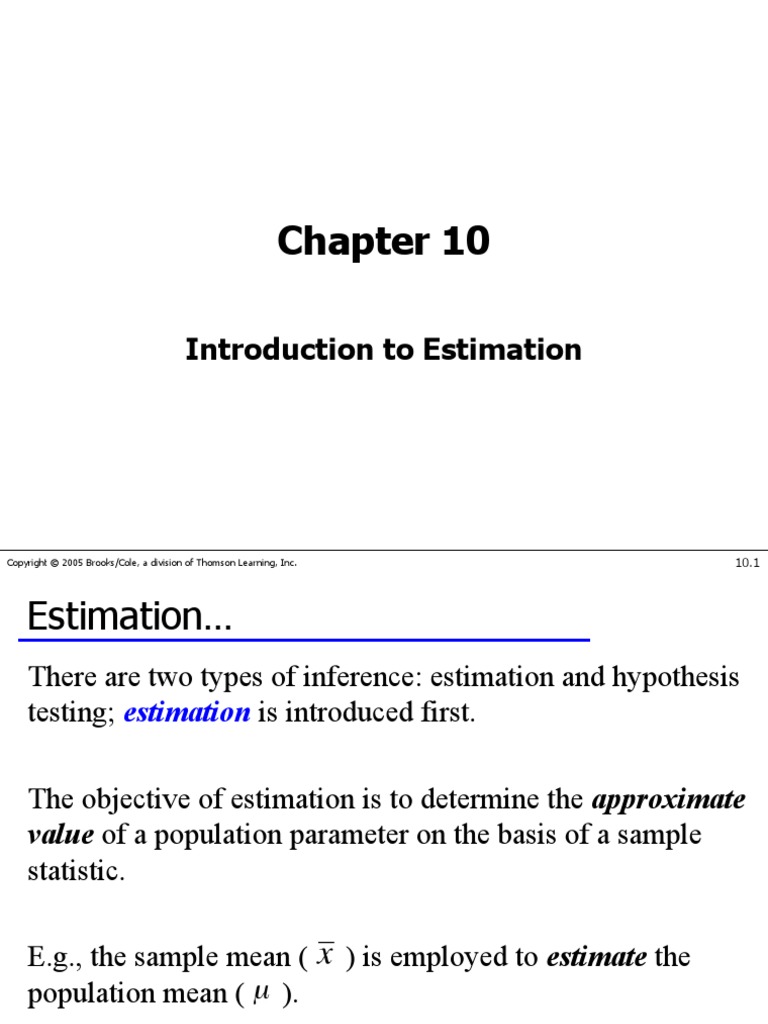 Chapter 10

Introduction to Estimation

Copyright © 2005 Brooks/Cole, a division of Thomson Learning, Inc.

10.1

Estimation…

There are two types of inference: estimation and hypothesis testing; estimation is introduced first.

The objective of estimation is to determine the approximate value of a population parameter on the basis of a sample statistic.

E.g., the sample mean ( $\bar{x}$ ) is employed to estimate the population mean ( $\mu$ ).